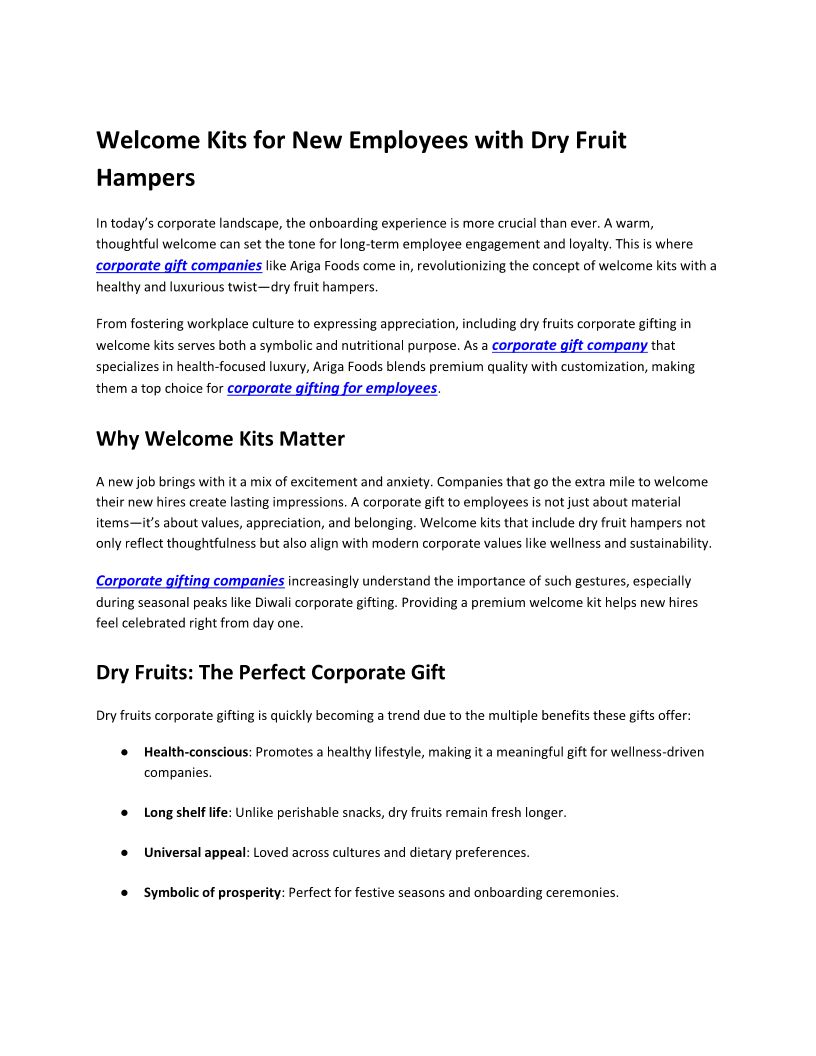 Welcome Kits for New Employees with Dry Fruit Hampers

In today's corporate landscape, the onboarding experience is more crucial than ever. A warm, thoughtful welcome can set the tone for long-term employee engagement and loyalty. This is where corporate gift companies like Ariga Foods come in, revolutionizing the concept of welcome kits with a healthy and luxurious twist—dry fruit hampers.

From fostering workplace culture to expressing appreciation, including dry fruits corporate gifting in welcome kits serves both a symbolic and nutritional purpose. As a corporate gift company that specializes in health-focused luxury, Ariga Foods blends premium quality with customization, making them a top choice for corporate gifting for employees.

Why Welcome Kits Matter

A new job brings with it a mix of excitement and anxiety. Companies that go the extra mile to welcome their new hires create lasting impressions. A corporate gift to employees is not just about material items—it's about values, appreciation, and belonging. Welcome kits that include dry fruit hampers not only reflect thoughtfulness but also align with modern corporate values like wellness and sustainability.

Corporate gifting companies increasingly understand the importance of such gestures, especially during seasonal peaks like Diwali corporate gifting. Providing a premium welcome kit helps new hires feel celebrated right from day one.

Dry Fruits: The Perfect Corporate Gift

Dry fruits corporate gifting is quickly becoming a trend due to the multiple benefits these gifts offer:

● Health-conscious: Promotes a healthy lifestyle, making it a meaningful gift for wellness-driven companies.

● Long shelf life: Unlike perishable snacks, dry fruits remain fresh longer.

● Universal appeal: Loved across cultures and dietary preferences.

● Symbolic of prosperity: Perfect for festive seasons and onboarding ceremonies.